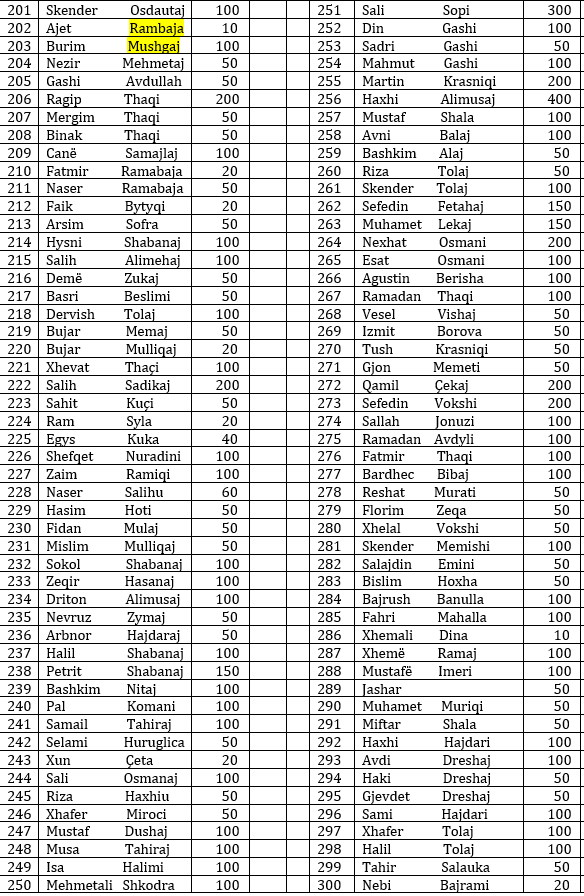 | 201 | Skender Osdautaj | 100 |
|---|---|---|
| 202 | Ajet Rambaja | 10 |
| 203 | Burim Mushgaj | 100 |
| 204 | Nezir Mehmetaj | 50 |
| 205 | Gashi Avdullah | 50 |
| 206 | Ragip Thaqi | 200 |
| 207 | Mergim Thaqi | 50 |
| 208 | Binak Thaqi | 50 |
| 209 | Canë Samajlaj | 100 |
| 210 | Fatmir Ramabaja | 20 |
| 211 | Naser Ramabaja | 50 |
| 212 | Faik Bytyqi | 20 |
| 213 | Arsim Sofra | 50 |
| 214 | Hysni Shabanaj | 100 |
| 215 | Salih Alimehaj | 100 |
| 216 | Demë Zukaj | 50 |
| 217 | Basri Beslimi | 50 |
| 218 | Dervish Tolaj | 100 |
| 219 | Bujar Memaj | 50 |
| 220 | Bujar Mulliqaj | 20 |
| 221 | Xhevat Thaçi | 100 |
| 222 | Salih Sadikaj | 200 |
| 223 | Sahit Kuçi | 50 |
| 224 | Ram Syla | 20 |
| 225 | Egys Kuka | 40 |
| 226 | Shefqet Nuradini | 100 |
| 227 | Zaim Ramiqi | 100 |
| 228 | Naser Salihu | 60 |
| 229 | Hasim Hoti | 50 |
| 230 | Fidan Mulaj | 50 |
| 231 | Mislim Mulliqaj | 50 |
| 232 | Sokol Shabanaj | 100 |
| 233 | Zeqir Hasanaj | 100 |
| 234 | Driton Alimusaj | 100 |
| 235 | Nevruz Zymaj | 50 |
| 236 | Arbnor Hajdaraj | 50 |
| 237 | Halil Shabanaj | 100 |
| 238 | Petrit Shabanaj | 150 |
| 239 | Bashkim Nitaj | 100 |
| 240 | Pal Komani | 100 |
| 241 | Samail Tahiraj | 100 |
| 242 | Selami Huruglica | 50 |
| 243 | Xun Çeta | 20 |
| 244 | Sali Osmanaj | 100 |
| 245 | Riza Haxhiu | 50 |
| 246 | Xhafer Miroci | 50 |
| 247 | Mustaf Dushaj | 100 |
| 248 | Musa Tahiraj | 100 |
| 249 | Isa Halimi | 100 |
| 250 | Mehmetali Shkodra | 100 |

| 251 | Sali Sopi | 300 |
|---|---|---|
| 252 | Din Gashi | 100 |
| 253 | Sadri Gashi | 50 |
| 254 | Mahmut Gashi | 100 |
| 255 | Martin Krasniqi | 200 |
| 256 | Haxhi Alimusaj | 400 |
| 257 | Mustaf Shala | 100 |
| 258 | Avni Balaj | 100 |
| 259 | Bashkim Alaj | 50 |
| 260 | Riza Tolaj | 50 |
| 261 | Skender Tolaj | 100 |
| 262 | Sefedin Fetahaj | 150 |
| 263 | Muhamet Lekaj | 150 |
| 264 | Nexhat Osmani | 200 |
| 265 | Esat Osmani | 100 |
| 266 | Agustin Berisha | 100 |
| 267 | Ramadan Thaqi | 100 |
| 268 | Vesel Vishaj | 50 |
| 269 | Izmit Borova | 50 |
| 270 | Tush Krasniqi | 50 |
| 271 | Gjon Memeti | 50 |
| 272 | Qamil Çekaj | 200 |
| 273 | Sefedin Vokshi | 200 |
| 274 | Sallah Jonuzi | 100 |
| 275 | Ramadan Avdyli | 100 |
| 276 | Fatmir Thaqi | 100 |
| 277 | Bardhec Bibaj | 100 |
| 278 | Reshat Murati | 50 |
| 279 | Florim Zeqa | 50 |
| 280 | Xhelal Vokshi | 50 |
| 281 | Skender Memishi | 100 |
| 282 | Salajdin Emini | 50 |
| 283 | Bislim Hoxha | 50 |
| 284 | Bajrush Banulla | 100 |
| 285 | Fahri Mahalla | 100 |
| 286 | Xhemali Dina | 10 |
| 287 | Xhemë Ramaj | 100 |
| 288 | Mustafë Imeri | 100 |
| 289 | Jashar | 50 |
| 290 | Muhamet Muriqi | 50 |
| 291 | Miftar Shala | 50 |
| 292 | Haxhi Hajdari | 100 |
| 293 | Avdi Dreshaj | 100 |
| 294 | Haki Dreshaj | 50 |
| 295 | Gjevdet Dreshaj | 50 |
| 296 | Sami Hajdari | 100 |
| 297 | Xhafer Tolaj | 100 |
| 298 | Halil Tolaj | 100 |
| 299 | Tahir Salauka | 50 |
| 300 | Nebi Bajrami | 20 |